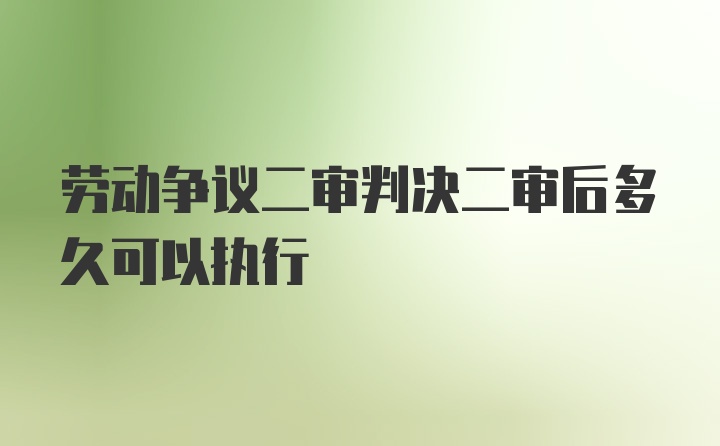 劳动争议二审判决二审后多久可以执行